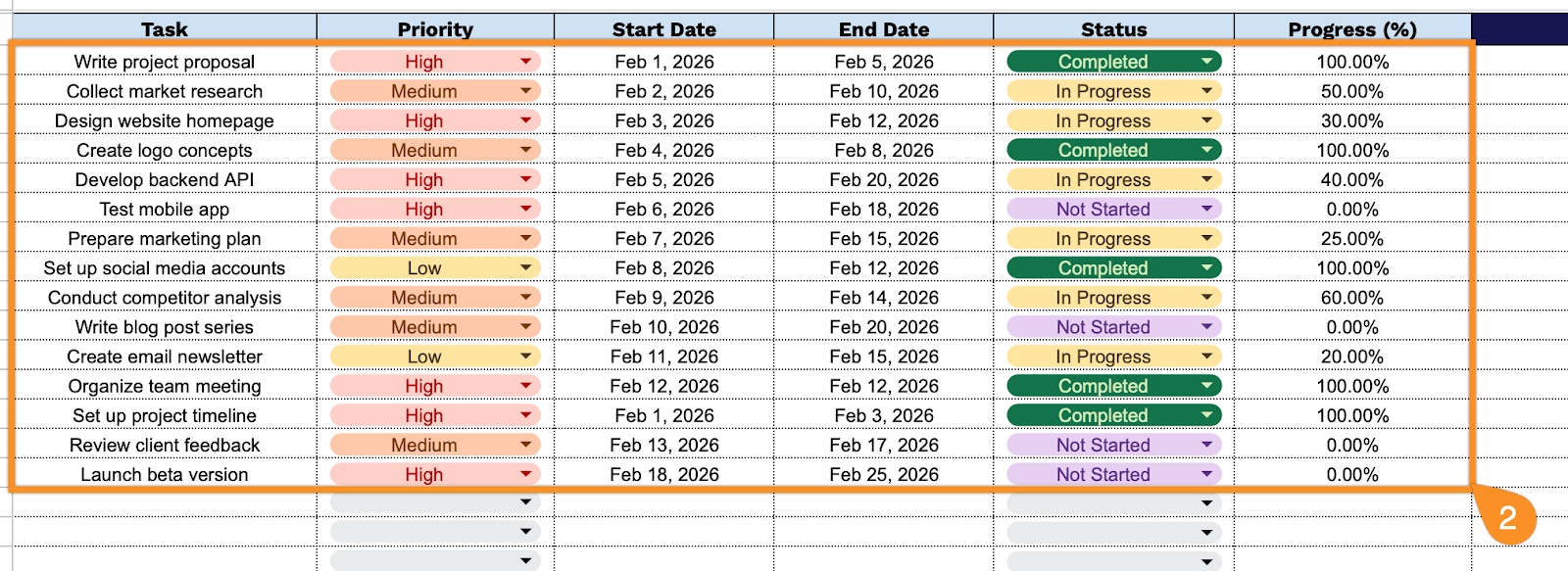 | Task | Priority | Start Date | End Date | Status | Progress (%) |
|---|---|---|---|---|---|
| Write project proposal | High | Feb 1, 2026 | Feb 5, 2026 | Completed | 100.00% |
| Collect market research | Medium | Feb 2, 2026 | Feb 10, 2026 | In Progress | 50.00% |
| Design website homepage | High | Feb 3, 2026 | Feb 12, 2026 | In Progress | 30.00% |
| Create logo concepts | Medium | Feb 4, 2026 | Feb 8, 2026 | Completed | 100.00% |
| Develop backend API | High | Feb 5, 2026 | Feb 20, 2026 | In Progress | 40.00% |
| Test mobile app | High | Feb 6, 2026 | Feb 18, 2026 | Not Started | 0.00% |
| Prepare marketing plan | Medium | Feb 7, 2026 | Feb 15, 2026 | In Progress | 25.00% |
| Set up social media accounts | Low | Feb 8, 2026 | Feb 12, 2026 | Completed | 100.00% |
| Conduct competitor analysis | Medium | Feb 9, 2026 | Feb 14, 2026 | In Progress | 60.00% |
| Write blog post series | Medium | Feb 10, 2026 | Feb 20, 2026 | Not Started | 0.00% |
| Create email newsletter | Low | Feb 11, 2026 | Feb 15, 2026 | In Progress | 20.00% |
| Organize team meeting | High | Feb 12, 2026 | Feb 12, 2026 | Completed | 100.00% |
| Set up project timeline | High | Feb 1, 2026 | Feb 3, 2026 | Completed | 100.00% |
| Review client feedback | Medium | Feb 13, 2026 | Feb 17, 2026 | Not Started | 0.00% |
| Launch beta version | High | Feb 18, 2026 | Feb 25, 2026 | Not Started | 0.00% |

2